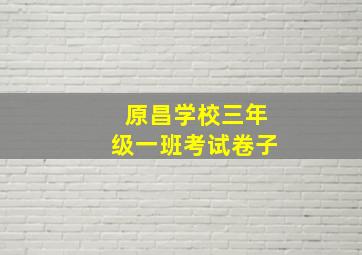 原昌学校三年级一班考试卷子